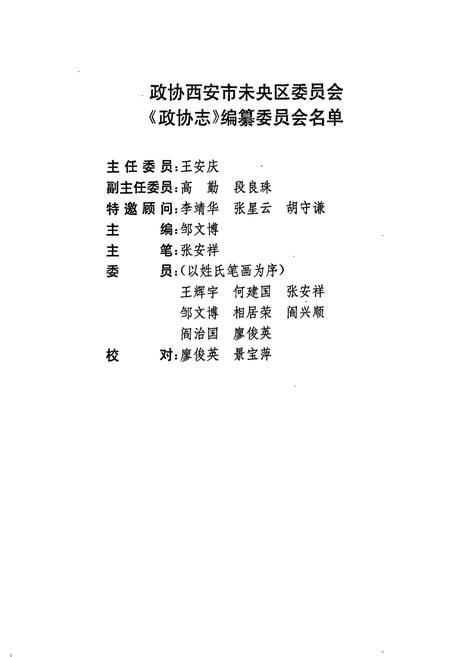 政协西安市未央区委员会
《政协志》编纂委员会名单

主任委员：王安庆
副主任委员：高　勤　段良珠
特邀顾问：李靖华　张星云　胡守谦
主　　编：邹文博
主　　笔：张安祥
委　　员：（以姓氏笔画为序）
王辉宇　何建国　张安祥
邹文博　相居荣　阎兴顺
阎治国　廖俊英
校　　对：廖俊英　景宝萍